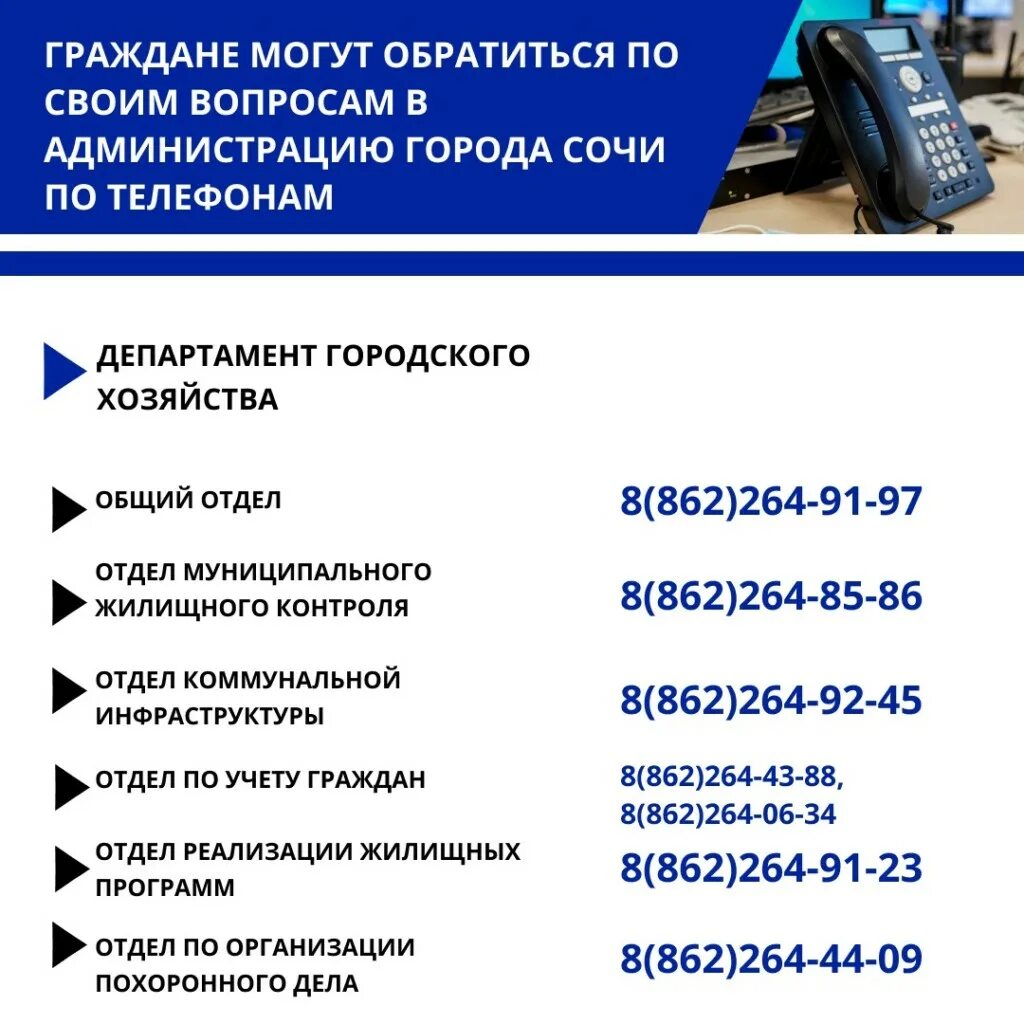 ГРАЖДАНЕ МОГУТ ОБРАТИТЬСЯ ПО СВОИМ ВОПРОСАМ В АДМИНИСТРАЦИЮ ГОРОДА СОЧИ ПО ТЕЛЕФОНАМ

ДЕПАРТАМЕНТ ГОРОДСКОГО ХОЗЯЙСТВА

ОБЩИЙ ОТДЕЛ 8(862)264-91-97

ОТДЕЛ МУНИЦИПАЛЬНОГО ЖИЛИЩНОГО КОНТРОЛЯ 8(862)264-85-86

ОТДЕЛ КОММУНАЛЬНОЙ ИНФРАСТРУКТУРЫ 8(862)264-92-45

ОТДЕЛ ПО УЧЕТУ ГРАЖДАН 8(862)264-43-88, 8(862)264-06-34

ОТДЕЛ РЕАЛИЗАЦИИ ЖИЛИЩНЫХ ПРОГРАММ 8(862)264-91-23

ОТДЕЛ ПО ОРГАНИЗАЦИИ ПОХОРОННОГО ДЕЛА 8(862)264-44-09